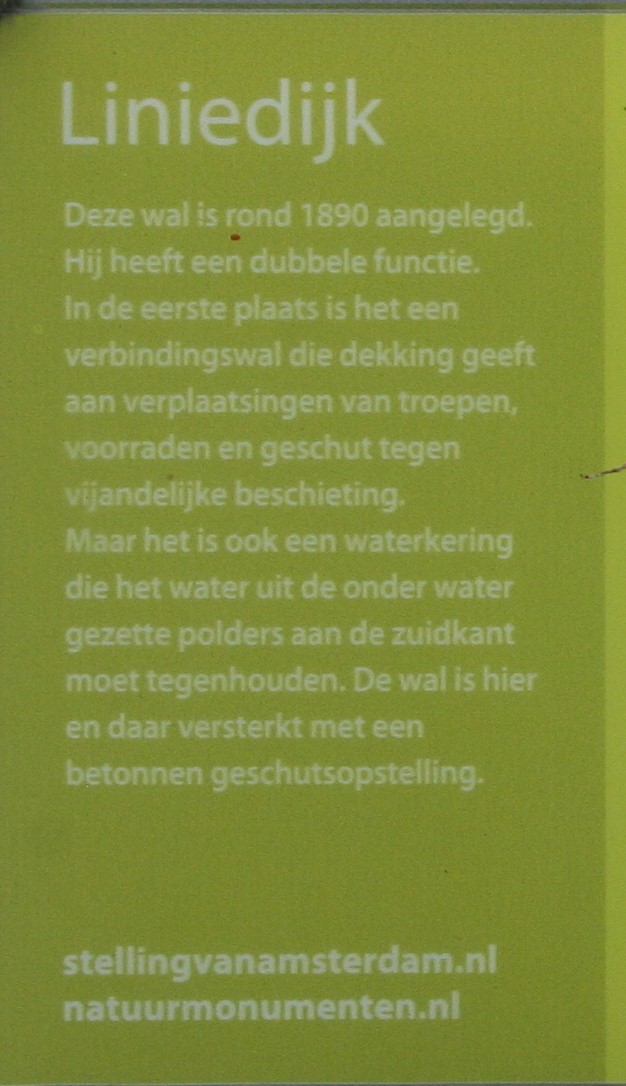 Liniedijk

Deze wal is rond 1890 aangelegd. Hij heeft een dubbele functie. In de eerste plaats is het een verbindingswal die dekking geeft aan verplaatsingen van troepen, voorraden en geschut tegen vijandelijke beschieting. Maar het is ook een waterkering die het water uit de onder water gezette polders aan de zuidkant moet tegenhouden. De wal is hier en daar versterkt met een betonnen geschutsopstelling.

stellingvanamsterdam.nl
natuurmonumenten.nl